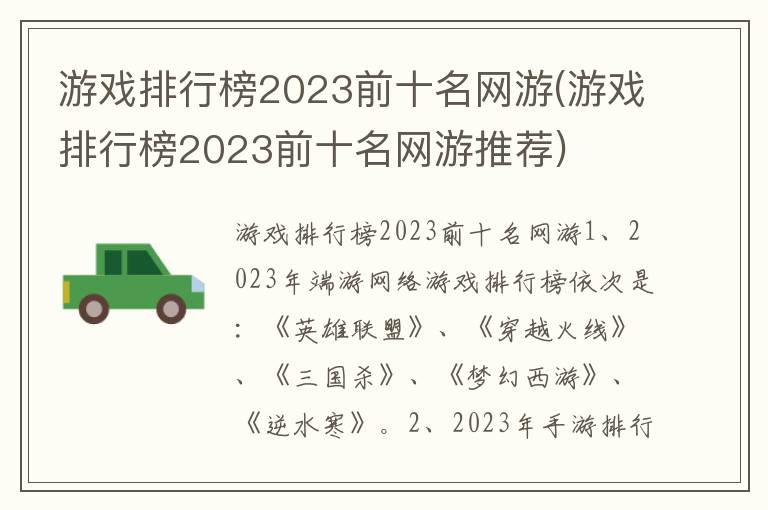 游戏排行榜2023前十名网游(游戏排行榜2023前十名网游推荐)

游戏排行榜2023前十名网游1、2023年端游网络游戏排行榜依次是：《英雄联盟》、《穿越火线》、《三国杀》、《梦幻西游》、《逆水寒》。2、2023年手游排行